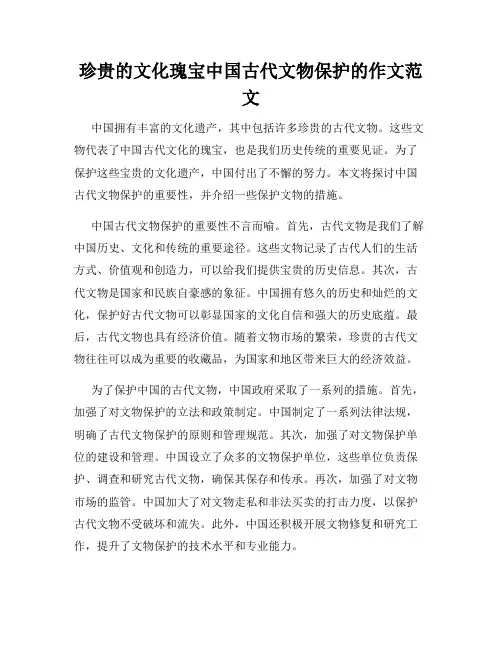 珍贵的文化瑰宝中国古代文物保护的作文范文

中国拥有丰富的文化遗产，其中包括许多珍贵的古代文物。这些文物代表了中国古代文化的瑰宝，也是我们历史传统的重要见证。为了保护这些宝贵的文化遗产，中国付出了不懈的努力。本文将探讨中国古代文物保护的重要性，并介绍一些保护文物的措施。

中国古代文物保护的重要性不言而喻。首先，古代文物是我们了解中国历史、文化和传统的重要途径。这些文物记录了古代人们的生活方式、价值观和创造力，可以给我们提供宝贵的历史信息。其次，古代文物是国家和民族自豪感的象征。中国拥有悠久的历史和灿烂的文化，保护好古代文物可以彰显国家的文化自信和强大的历史底蕴。最后，古代文物也具有经济价值。随着文物市场的繁荣，珍贵的古代文物往往可以成为重要的收藏品，为国家和地区带来巨大的经济效益。

为了保护中国的古代文物，中国政府采取了一系列的措施。首先，加强了对文物保护的立法和政策制定。中国制定了一系列法律法规，明确了古代文物保护的原则和管理规范。其次，加强了对文物保护单位的建设和管理。中国设立了众多的文物保护单位，这些单位负责保护、调查和研究古代文物，确保其保存和传承。再次，加强了对文物市场的监管。中国加大了对文物走私和非法买卖的打击力度，以保护古代文物不受破坏和流失。此外，中国还积极开展文物修复和研究工作，提升了文物保护的技术水平和专业能力。